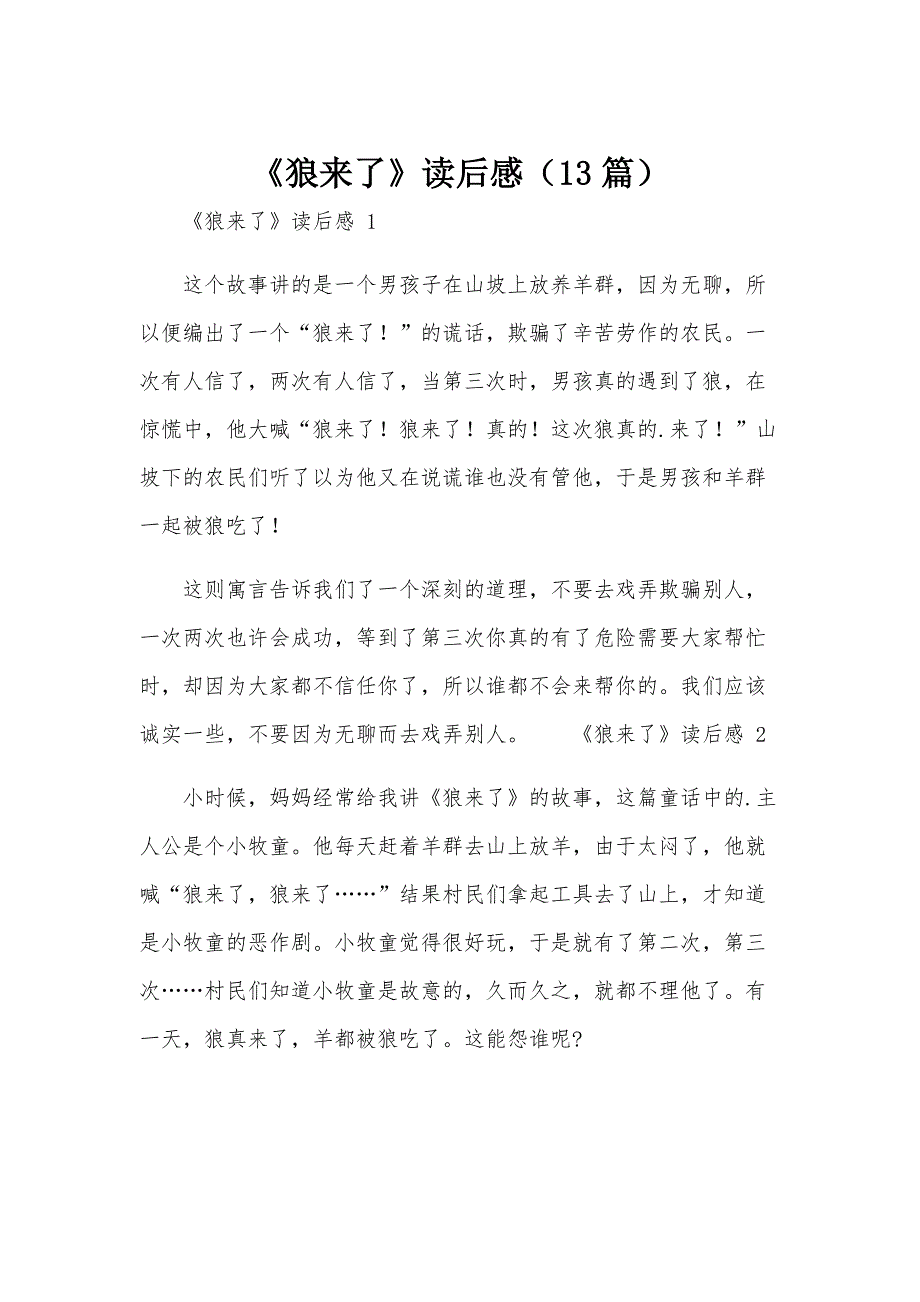 《狼来了》读后感（13篇）

《狼来了》读后感 1

这个故事讲的是一个男孩子在山坡上放养羊群，因为无聊，所以便编出了一个“狼来了！”的谎话，欺骗了辛苦劳作的农民。一次有人信了，两次有人信了，当第三次时，男孩真的遇到了狼，在惊慌中，他大喊“狼来了！狼来了！真的！这次狼真的.来了！”山坡下的农民们听了以为他又在说谎谁也没有管他，于是男孩和羊群一起被狼吃了！

这则寓言告诉我们了一个深刻的道理，不要去戏弄欺骗别人，一次两次也许会成功，等到了第三次你真的有了危险需要大家帮忙时，却因为大家都不信任你了，所以谁都不会来帮你的。我们应该诚实一些，不要因为无聊而去戏弄别人。 《狼来了》读后感 2

小时候，妈妈经常给我讲《狼来了》的故事，这篇童话中的.主人公是个小牧童。他每天赶着羊群去山上放羊，由于太闷了，他就喊“狼来了，狼来了……”结果村民们拿起工具去了山上，才知道是小牧童的恶作剧。小牧童觉得很好玩，于是就有了第二次，第三次……村民们知道小牧童是故意的，久而久之，就都不理他了。有一天，狼真来了，羊都被狼吃了。这能怨谁呢?